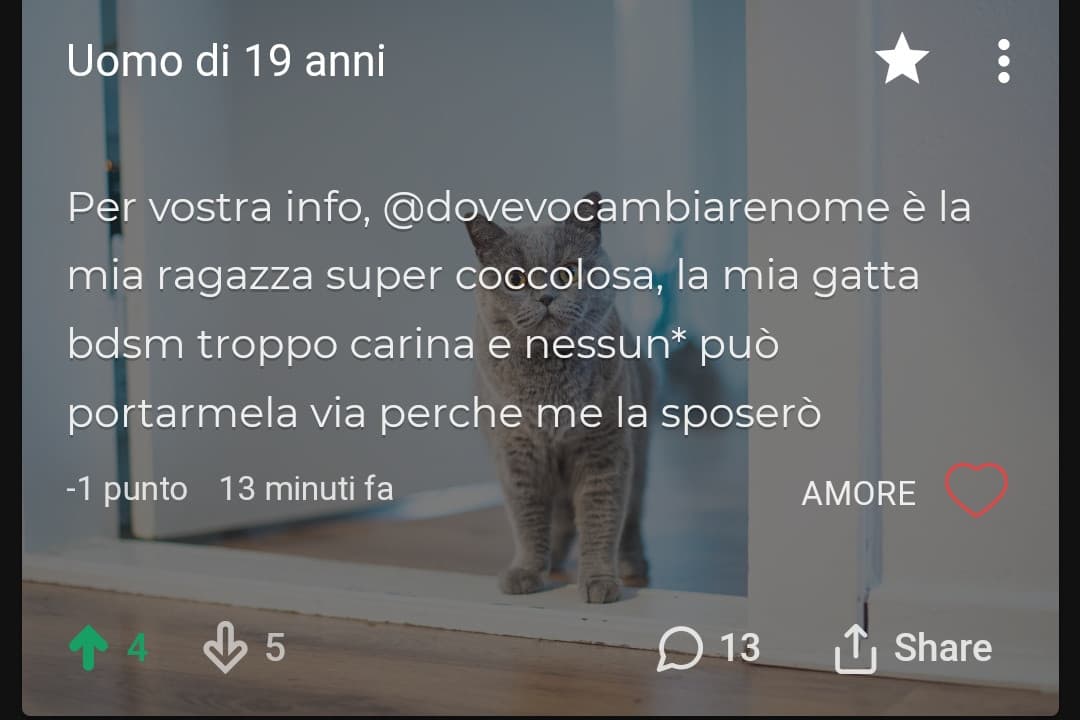 Uomo di 19 anni

Per vostra info, @dovevocambiarenome è la mia ragazza super coccolosa, la mia gatta bdsm troppo carina e nessun* può portarmela via perche me la sposerò

-1 punto 13 minuti fa

AMORE

4 5 13 Share